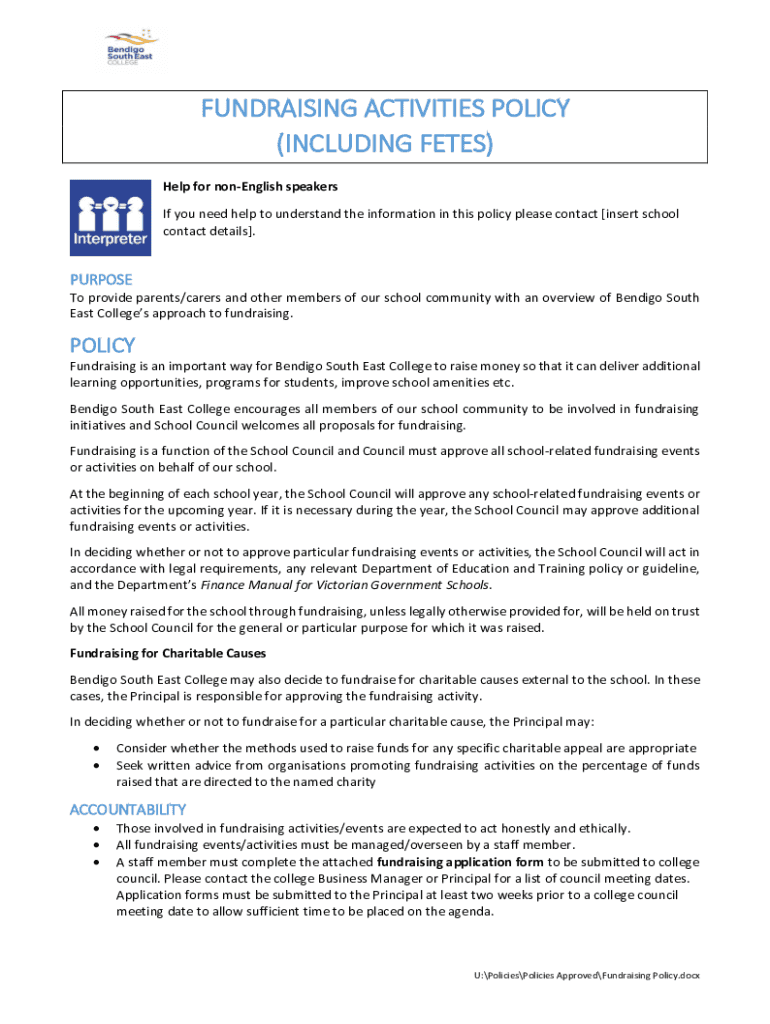 Bendigo South East COLLEGE

FUNDRAISING ACTIVITIES POLICY
(INCLUDING FETES)

Interpreter

Help for non-English speakers

If you need help to understand the information in this policy please contact [insert school contact details].

PURPOSE

To provide parents/carers and other members of our school community with an overview of Bendigo South East College's approach to fundraising.

POLICY

Fundraising is an important way for Bendigo South East College to raise money so that it can deliver additional learning opportunities, programs for students, improve school amenities etc.

Bendigo South East College encourages all members of our school community to be involved in fundraising initiatives and School Council welcomes all proposals for fundraising.

Fundraising is a function of the School Council and Council must approve all school-related fundraising events or activities on behalf of our school.

At the beginning of each school year, the School Council will approve any school-related fundraising events or activities for the upcoming year. If it is necessary during the year, the School Council may approve additional fundraising events or activities.

In deciding whether or not to approve particular fundraising events or activities, the School Council will act in accordance with legal requirements, any relevant Department of Education and Training policy or guideline, and the Department's Finance Manual for Victorian Government Schools.

All money raised for the school through fundraising, unless legally otherwise provided for, will be held on trust by the School Council for the general or particular purpose for which it was raised.

Fundraising for Charitable Causes

Bendigo South East College may also decide to fundraise for charitable causes external to the school. In these cases, the Principal is responsible for approving the fundraising activity.

In deciding whether or not to fundraise for a particular charitable cause, the Principal may:

• Consider whether the methods used to raise funds for any specific charitable appeal are appropriate
• Seek written advice from organisations promoting fundraising activities on the percentage of funds raised that are directed to the named charity

ACCOUNTABILITY

• Those involved in fundraising activities/events are expected to act honestly and ethically.
• All fundraising events/activities must be managed/overseen by a staff member.
• A staff member must complete the attached fundraising application form to be submitted to college council. Please contact the college Business Manager or Principal for a list of council meeting dates. Application forms must be submitted to the Principal at least two weeks prior to a college council meeting date to allow sufficient time to be placed on the agenda.

U:\Policies\Policies Approved\Fundraising Policy.docx